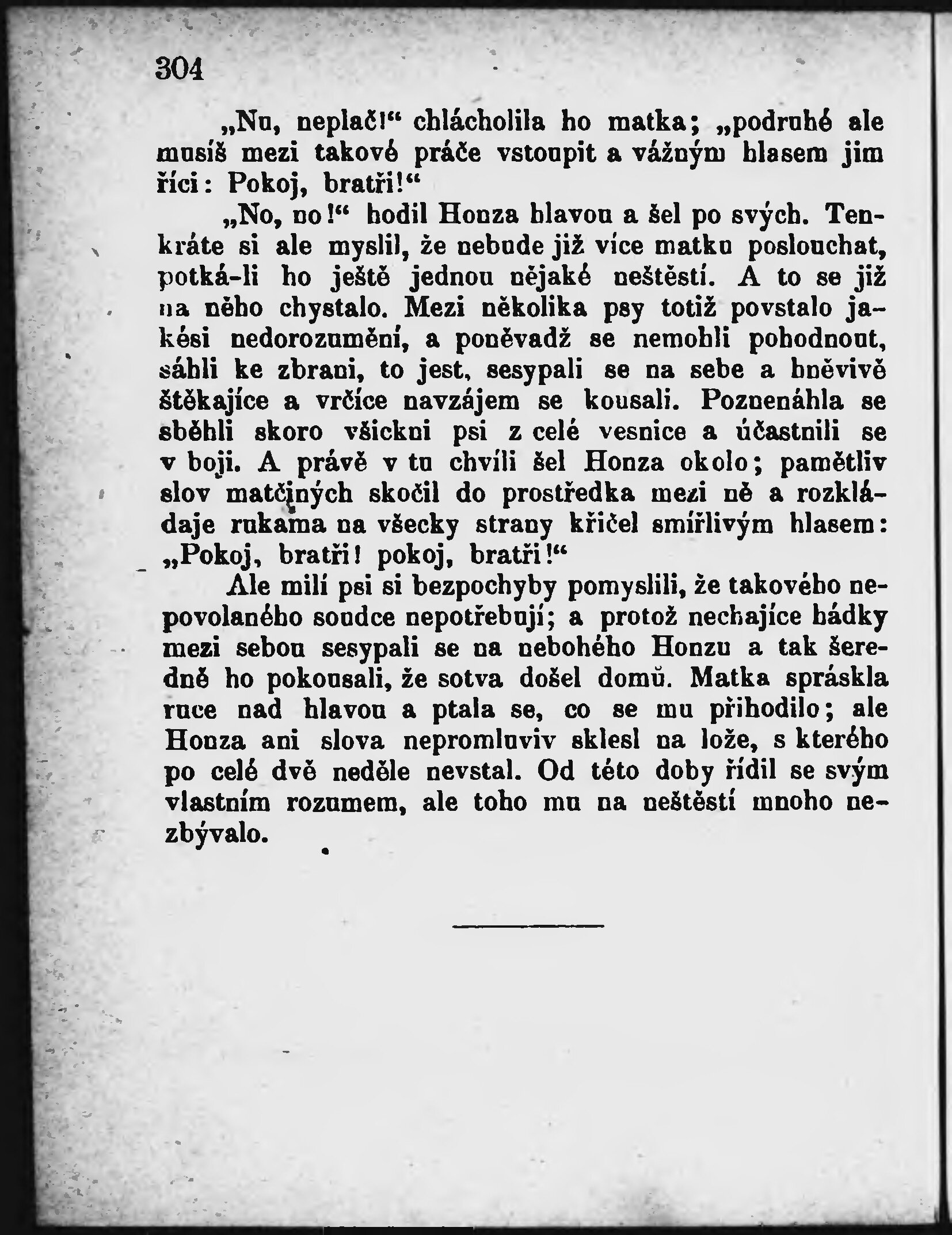 304

„Nu, neplač!“ chlácholila ho matka; „podruhé ale musíš mezi takové práče vstoupit a vážným hlasem jim říci: Pokoj, bratři!“

„No, no!“ hodil Honza hlavou a šel po svých. Tenkráte si ale myslil, že nebude již více matku poslouchat, potká-li ho ještě jednou nějaké neštěstí. A to se již na něho chystalo. Mezi několika psy totiž povstalo jakési nedorozumění, a poněvadž se nemohli pohodnout, sáhli ke zbrani, to jest, sesypali se na sebe a hněvivě štěkajíce a vrčíce navzájem se kousali. Poznenáhla se sběhli skoro všickni psi z celé vesnice a účastnili se v boji. A právě v tu chvíli šel Honza okolo; pamětliv slov matčiných skočil do prostředka mezi ně a rozkládaje rukama na všecky strany křičel smířlivým hlasem: „Pokoj, bratři! pokoj, bratři!“

Ale milí psi si bezpochyby pomyslili, že takového nepovolaného soudce nepotřebují; a protož nechajíce hádky mezi sebou sesypali se na nebohého Honzu a tak šeredně ho pokousali, že sotva došel domů. Matka spráskla ruce nad hlavou a ptala se, co se mu přihodilo; ale Honza ani slova nepromluviv sklesl na lože, s kterého po celé dvě neděle nevstal. Od této doby řídil se svým vlastním rozumem, ale toho mu na neštěstí mnoho nezbývalo.